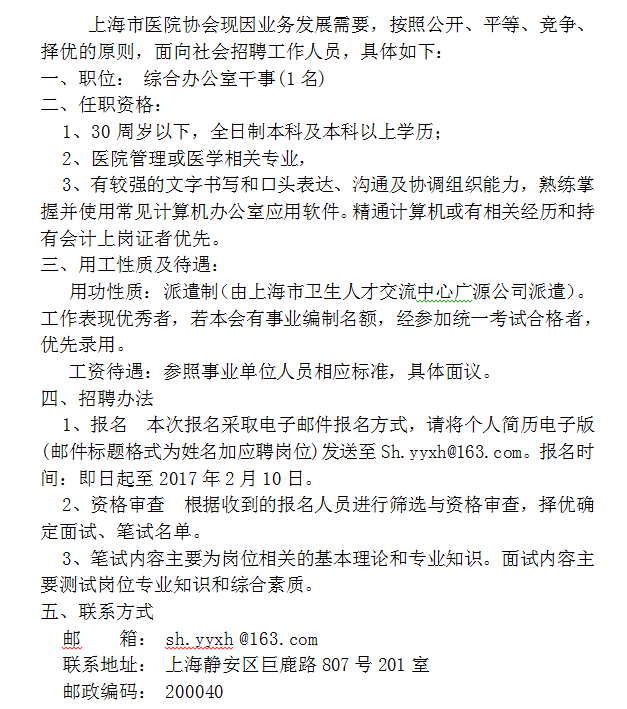 上海市医院协会现因业务发展需要，按照公开、平等、竞争、择优的原则，面向社会招聘工作人员，具体如下：

一、职位： 综合办公室干事(1名)

二、任职资格：

1、30周岁以下，全日制本科及本科以上学历；

2、医院管理或医学相关专业，

3、有较强的文字书写和口头表达、沟通及协调组织能力，熟练掌握并使用常见计算机办公室应用软件。精通计算机或有相关经历和持有会计上岗证者优先。

三、用工性质及待遇：

用功性质：派遣制(由上海市卫生人才交流中心广源公司派遣)。工作表现优秀者，若本会有事业编制名额，经参加统一考试合格者，优先录用。

工资待遇：参照事业单位人员相应标准，具体面议。

四、招聘办法

1、报名 本次报名采取电子邮件报名方式，请将个人简历电子版(邮件标题格式为姓名加应聘岗位)发送至Sh.yyxh@163.com。报名时间：即日起至2017年2月10日。

2、资格审查 根据收到的报名人员进行筛选与资格审查，择优确定面试、笔试名单。

3、笔试内容主要为岗位相关的基本理论和专业知识。面试内容主要测试岗位专业知识和综合素质。

五、联系方式

邮 箱： sh.yyxh @163.com

联系地址： 上海静安区巨鹿路807号201室

邮政编码： 200040